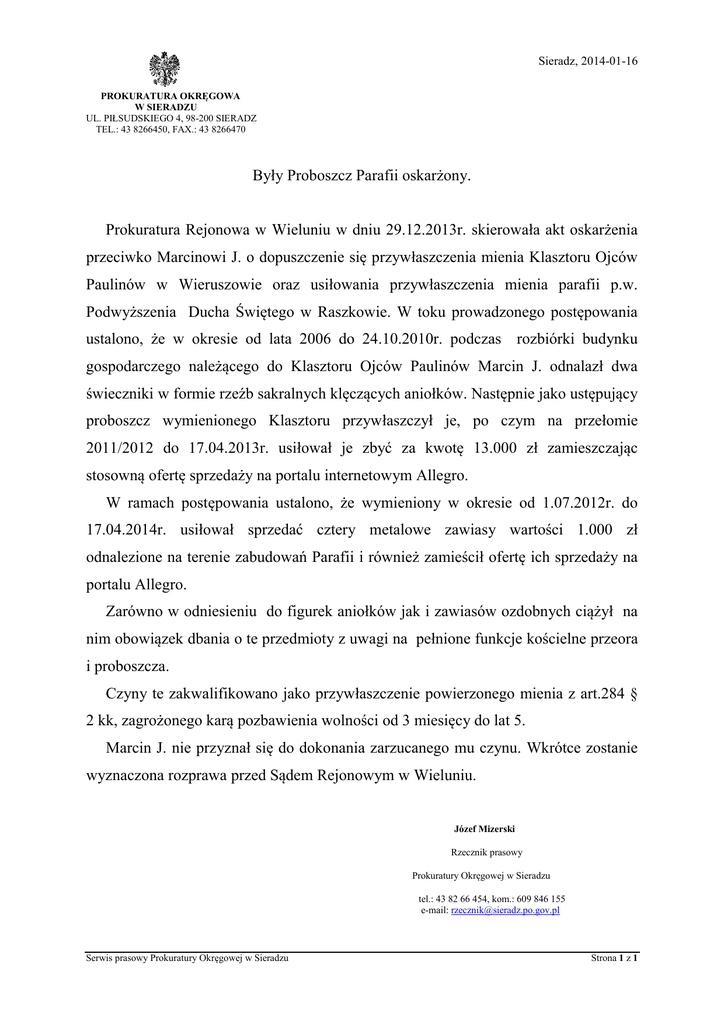 Sieradz, 2014-01-16

PROKURATURA OKRĘGOWA
W SIERADZU
UL. PIŁSUDSKIEGO 4, 98-200 SIERADZ
TEL.: 43 8266450, FAX.: 43 8266470

Były Proboszcz Parafii oskarżony.

Prokuratura Rejonowa w Wieluniu w dniu 29.12.2013r. skierowała akt oskarżenia przeciwko Marcinowi J. o dopuszczenie się przywłaszczenia mienia Klasztoru Ojców Paulinów w Wieruszowie oraz usiłowania przywłaszczenia mienia parafii p.w. Podwyższenia Ducha Świętego w Raszkowie. W toku prowadzonego postępowania ustalono, że w okresie od lata 2006 do 24.10.2010r. podczas rozbiórki budynku gospodarczego należącego do Klasztoru Ojców Paulinów Marcin J. odnalazł dwa świeczniki w formie rzeźb sakralnych klęczących aniołków. Następnie jako ustępujący proboszcz wymienionego Klasztoru przywłaszczył je, po czym na przełomie 2011/2012 do 17.04.2013r. usiłował je zbyć za kwotę 13.000 zł zamieszczając stosowną ofertę sprzedaży na portalu internetowym Allegro.

W ramach postępowania ustalono, że wymieniony w okresie od 1.07.2012r. do 17.04.2014r. usiłował sprzedać cztery metalowe zawiasy wartości 1.000 zł odnalezione na terenie zabudowań Parafii i również zamieścił ofertę ich sprzedaży na portalu Allegro.

Zarówno w odniesieniu do figurek aniołków jak i zawiasów ozdobnych ciążył na nim obowiązek dbania o te przedmioty z uwagi na pełnione funkcje kościelne przeora i proboszcza.

Czyny te zakwalifikowano jako przywłaszczenie powierzonego mienia z art.284 § 2 kk, zagrożonego karą pozbawienia wolności od 3 miesięcy do lat 5.

Marcin J. nie przyznał się do dokonania zarzucanego mu czynu. Wkrótce zostanie wyznaczona rozprawa przed Sądem Rejonowym w Wieluniu.

Józef Mizerski

Rzecznik prasowy

Prokuratury Okręgowej w Sieradzu

tel.: 43 82 66 454, kom.: 609 846 155
e-mail: rzecznik@sieradz.po.gov.pl

Serwis prasowy Prokuratury Okręgowej w Sieradzu

Strona 1 z 1